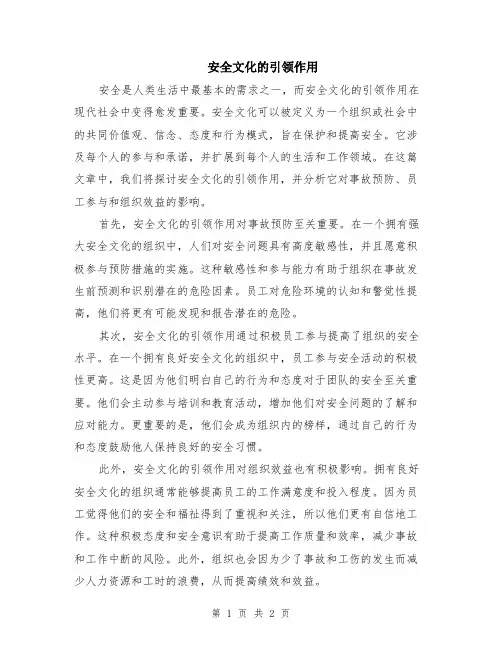 安全文化的引领作用

安全是人类生活中最基本的需求之一，而安全文化的引领作用在现代社会中变得愈发重要。安全文化可以被定义为一个组织或社会中的共同价值观、信念、态度和行为模式，旨在保护和提高安全。它涉及每个人的参与和承诺，并扩展到每个人的生活和工作领域。在这篇文章中，我们将探讨安全文化的引领作用，并分析它对事故预防、员工参与和组织效益的影响。

首先，安全文化的引领作用对事故预防至关重要。在一个拥有强大安全文化的组织中，人们对安全问题具有高度敏感性，并且愿意积极参与预防措施的实施。这种敏感性和参与能力有助于组织在事故发生前预测和识别潜在的危险因素。员工对危险环境的认知和警觉性提高，他们将更有可能发现和报告潜在的危险。

其次，安全文化的引领作用通过积极员工参与提高了组织的安全水平。在一个拥有良好安全文化的组织中，员工参与安全活动的积极性更高。这是因为他们明白自己的行为和态度对于团队的安全至关重要。他们会主动参与培训和教育活动，增加他们对安全问题的了解和应对能力。更重要的是，他们会成为组织内的榜样，通过自己的行为和态度鼓励他人保持良好的安全习惯。

此外，安全文化的引领作用对组织效益也有积极影响。拥有良好安全文化的组织通常能够提高员工的工作满意度和投入程度。因为员工觉得他们的安全和福祉得到了重视和关注，所以他们更有自信地工作。这种积极态度和安全意识有助于提高工作质量和效率，减少事故和工作中断的风险。此外，组织也会因为少了事故和工伤的发生而减少人力资源和工时的浪费，从而提高绩效和效益。

第 1 页 共 2 页